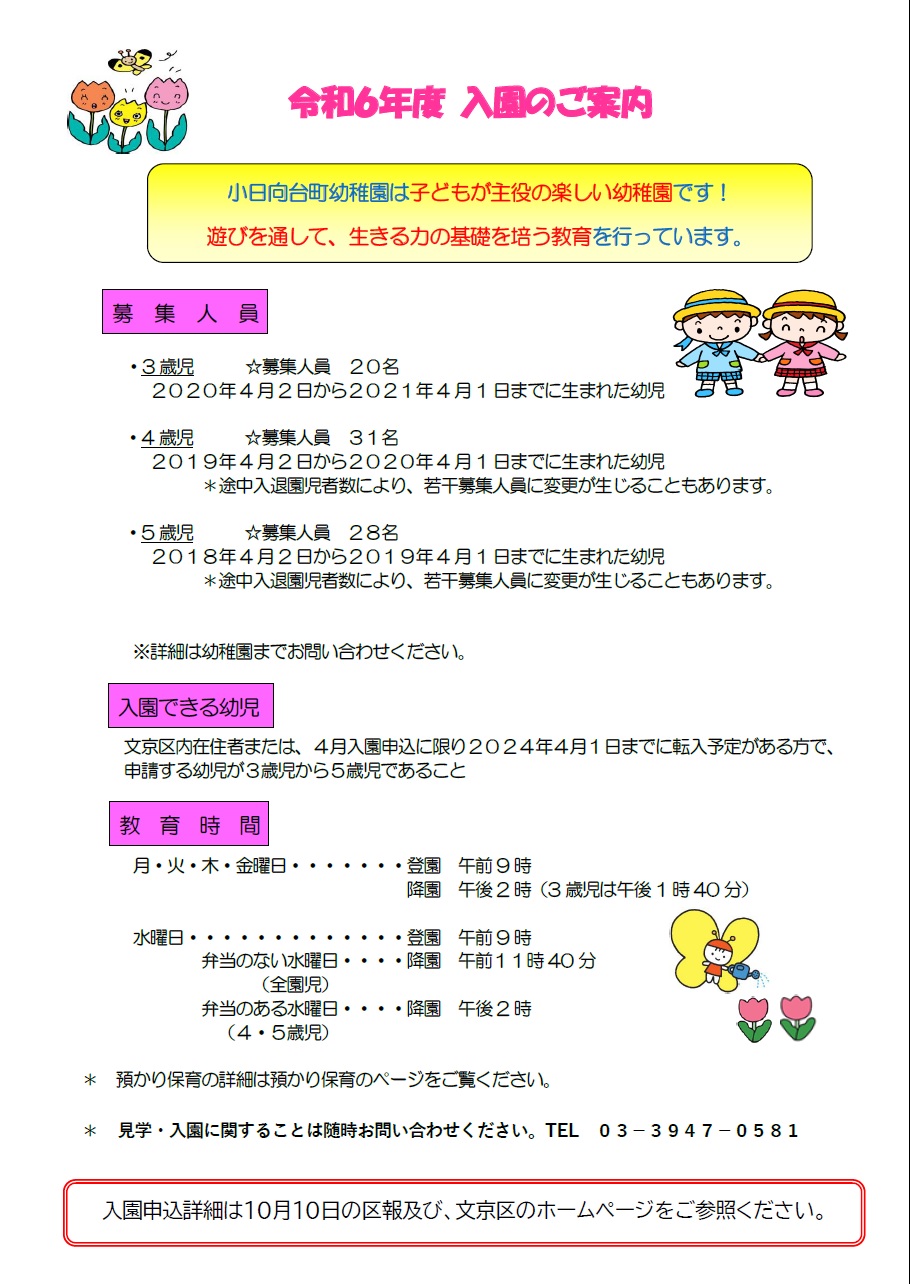 令和6年度 入園のご案内

小日向台町幼稚園は子どもが主役の楽しい幼稚園です！
遊びを通して、生きる力の基礎を培う教育を行っています。

募 集 人 員

・３歳児 ☆募集人員 ２０名
２０２０年４月２日から２０２１年４月１日までに生まれた幼児

・４歳児 ☆募集人員 ３１名
２０１９年４月２日から２０２０年４月１日までに生まれた幼児
＊途中入退園児者数により、若干募集人員に変更が生じることもあります。

・５歳児 ☆募集人員 ２８名
２０１８年４月２日から２０１９年４月１日までに生まれた幼児
＊途中入退園児者数により、若干募集人員に変更が生じることもあります。

※詳細は幼稚園までお問い合わせください。

入園できる幼児

文京区内在住者または、４月入園申込に限り２０２４年４月１日までに転入予定がある方で、申請する幼児が３歳児から５歳児であること

教 育 時 間

月・火・木・金曜日・・・・・・・登園 午前９時
降園 午後２時（３歳児は午後１時４０分）

水曜日・・・・・・・・・・・・・登園 午前９時
弁当のない水曜日・・・・降園 午前１１時４０分
（全園児）
弁当のある水曜日・・・・降園 午後２時
（４・５歳児）

＊ 預かり保育の詳細は預かり保育のページをご覧ください。

＊ 見学・入園に関することは随時お問い合わせください。TEL ０３－３９４７－０５８１

入園申込詳細は10月10日の区報及び、文京区のホームページをご参照ください。